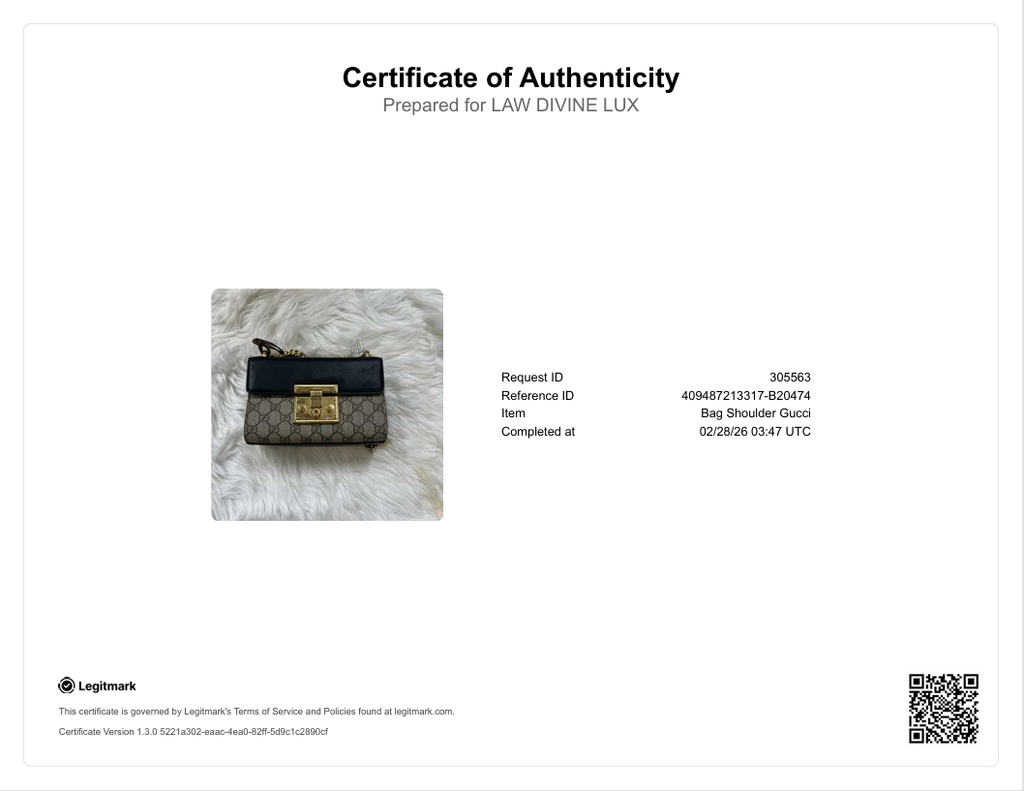 Certificate of Authenticity
Prepared for LAW DIVINE LUX

| | |
|---|---|
| Request ID | 305563 |
| Reference ID | 409487213317-B20474 |
| Item | Bag Shoulder Gucci |
| Completed at | 02/28/26 03:47 UTC |

Legitmark

This certificate is governed by Legitmark's Terms of Service and Policies found at legitmark.com.

Certificate Version 1.3.0 5221a302-eaac-4ea0-82ff-5d9c1c2890cf